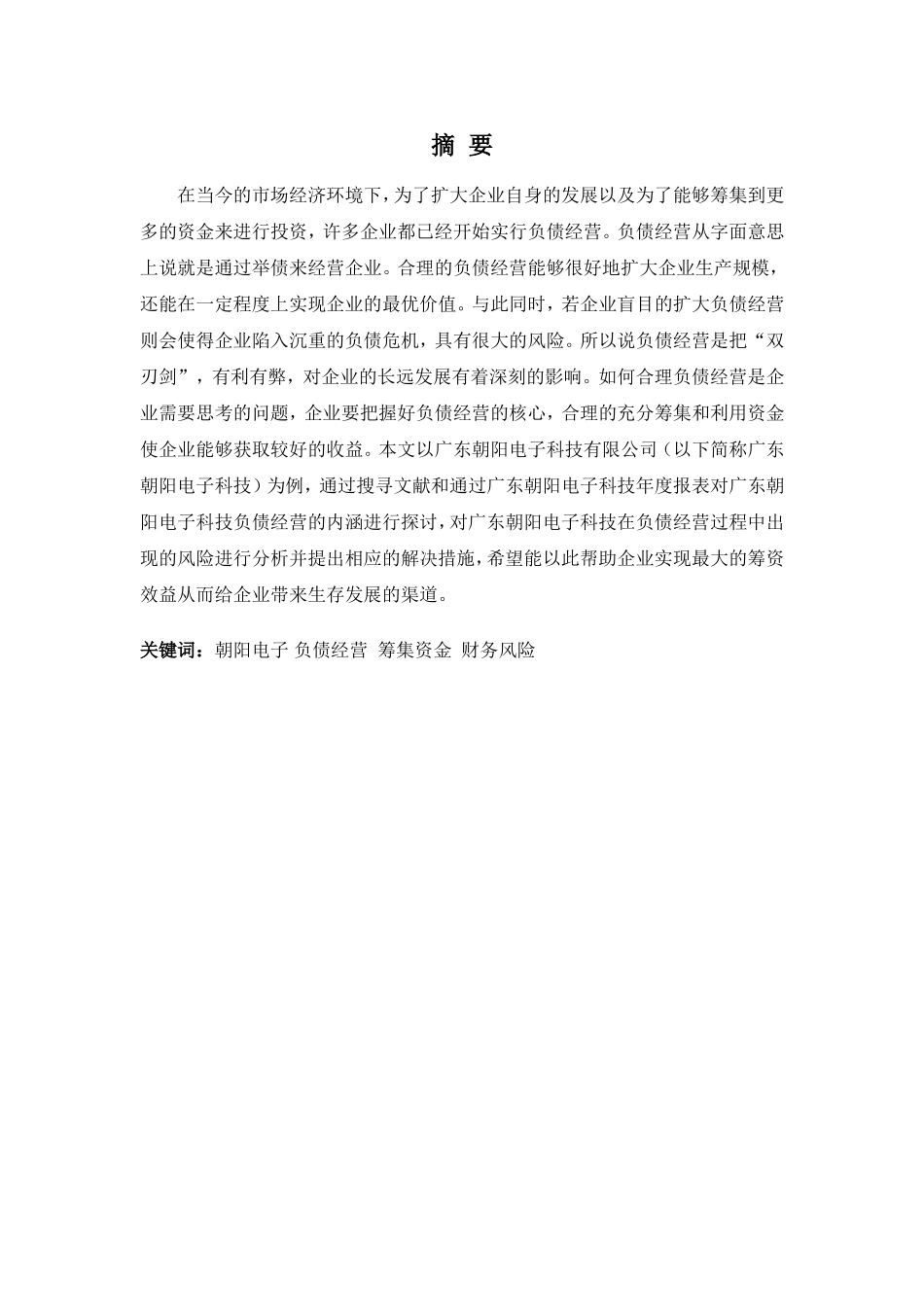 摘 要

在当今的市场经济环境下，为了扩大企业自身的发展以及为了能够筹集到更多的资金来进行投资，许多企业都已经开始实行负债经营。负债经营从字面意思上说就是通过举债来经营企业。合理的负债经营能够很好地扩大企业生产规模，还能在一定程度上实现企业的最优价值。与此同时，若企业盲目的扩大负债经营则会使得企业陷入沉重的负债危机，具有很大的风险。所以说负债经营是把“双刃剑”，有利有弊，对企业的长远发展有着深刻的影响。如何合理负债经营是企业需要思考的问题，企业要把握好负债经营的核心，合理的充分筹集和利用资金使企业能够获取较好的收益。本文以广东朝阳电子科技有限公司（以下简称广东朝阳电子科技）为例，通过搜寻文献和通过广东朝阳电子科技年度报表对广东朝阳电子科技负债经营的内涵进行探讨，对广东朝阳电子科技在负债经营过程中出现的风险进行分析并提出相应的解决措施，希望能以此帮助企业实现最大的筹资效益从而给企业带来生存发展的渠道。

关键词：朝阳电子 负债经营 筹集资金 财务风险